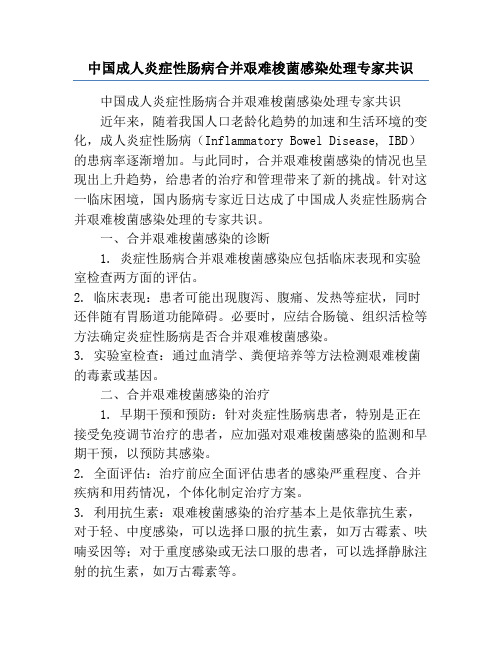 中国成人炎症性肠病合并艰难梭菌感染处理专家共识

中国成人炎症性肠病合并艰难梭菌感染处理专家共识

近年来，随着我国人口老龄化趋势的加速和生活环境的变化，成人炎症性肠病（Inflammatory Bowel Disease, IBD）的患病率逐渐增加。与此同时，合并艰难梭菌感染的情况也呈现出上升趋势，给患者的治疗和管理带来了新的挑战。针对这一临床困境，国内肠病专家近日达成了中国成人炎症性肠病合并艰难梭菌感染处理的专家共识。

一、合并艰难梭菌感染的诊断

1. 炎症性肠病合并艰难梭菌感染应包括临床表现和实验室检查两方面的评估。

2. 临床表现：患者可能出现腹泻、腹痛、发热等症状，同时还伴随有胃肠道功能障碍。必要时，应结合肠镜、组织活检等方法确定炎症性肠病是否合并艰难梭菌感染。

3. 实验室检查：通过血清学、粪便培养等方法检测艰难梭菌的毒素或基因。

二、合并艰难梭菌感染的治疗

1. 早期干预和预防：针对炎症性肠病患者，特别是正在接受免疫调节治疗的患者，应加强对艰难梭菌感染的监测和早期干预，以预防其感染。

2. 全面评估：治疗前应全面评估患者的感染严重程度、合并疾病和用药情况，个体化制定治疗方案。

3. 利用抗生素：艰难梭菌感染的治疗基本上是依靠抗生素，对于轻、中度感染，可以选择口服的抗生素，如万古霉素、呋喃妥因等；对于重度感染或无法口服的患者，可以选择静脉注射的抗生素，如万古霉素等。